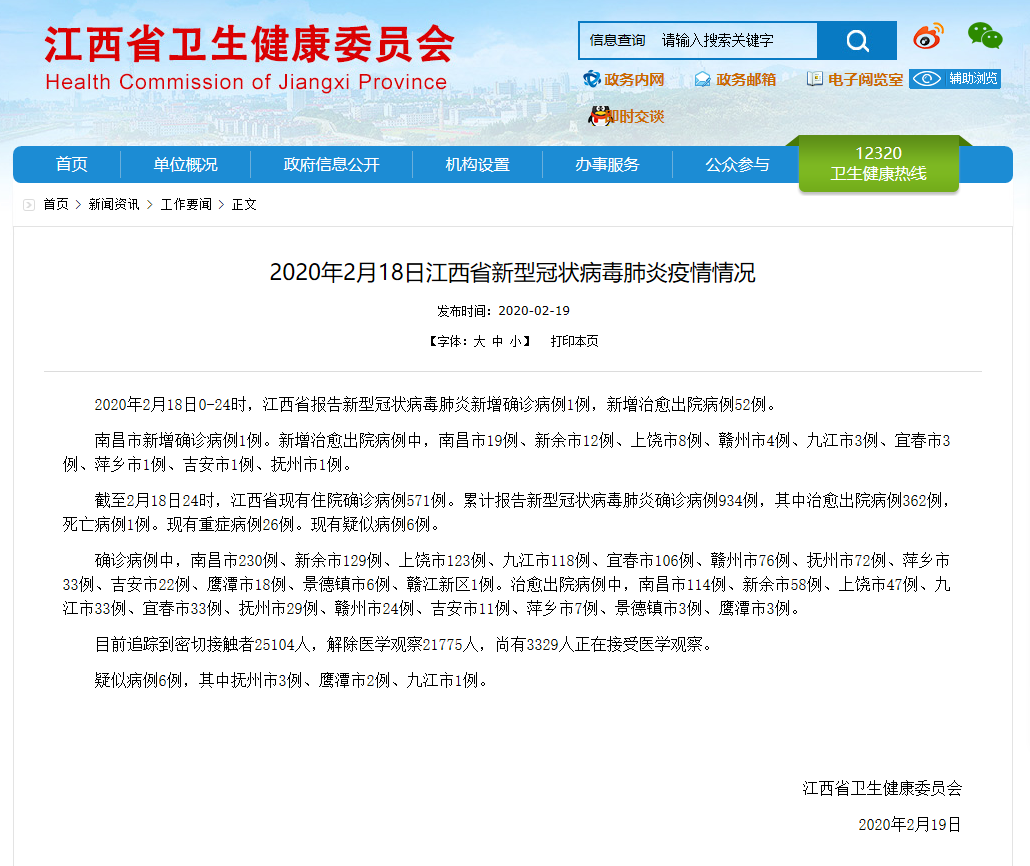 江西省卫生健康委员会
Health Commission of Jiangxi Province

信息查询 请输入搜索关键字

政务内网 政务邮箱 电子阅览室 辅助浏览

即时交谈

首页 单位概况 政府信息公开 机构设置 办事服务 公众参与 12320 卫生健康热线

首页 > 新闻资讯 > 工作要闻 > 正文

2020年2月18日江西省新型冠状病毒肺炎疫情情况

发布时间：2020-02-19

【字体：大 中 小】 打印本页

2020年2月18日0-24时，江西省报告新型冠状病毒肺炎新增确诊病例1例，新增治愈出院病例52例。

南昌市新增确诊病例1例。新增治愈出院病例中，南昌市19例、新余市12例、上饶市8例、赣州市4例、九江市3例、宜春市3例、萍乡市1例、吉安市1例、抚州市1例。

截至2月18日24时，江西省现有住院确诊病例571例。累计报告新型冠状病毒肺炎确诊病例934例，其中治愈出院病例362例，死亡病例1例。现有重症病例26例。现有疑似病例6例。

确诊病例中，南昌市230例、新余市129例、上饶市123例、九江市118例、宜春市106例、赣州市76例、抚州市72例、萍乡市33例、吉安市22例、鹰潭市18例、景德镇市6例、赣江新区1例。治愈出院病例中，南昌市114例、新余市58例、上饶市47例、九江市33例、宜春市33例、抚州市29例、赣州市24例、吉安市11例、萍乡市7例、景德镇市3例、鹰潭市3例。

目前追踪到密切接触者25104人，解除医学观察21775人，尚有3329人正在接受医学观察。

疑似病例6例，其中抚州市3例、鹰潭市2例、九江市1例。

江西省卫生健康委员会

2020年2月19日